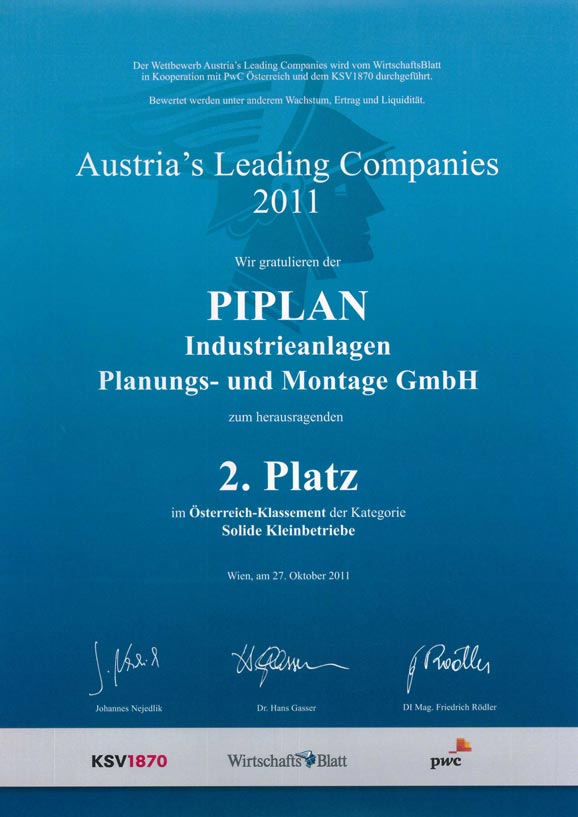 Der Wettbewerb Austria's Leading Companies wird vom WirtschaftsBlatt in Kooperation mit PwC Österreich und dem KSV1870 durchgeführt.

Bewertet werden unter anderem Wachstum, Ertrag und Liquidität.

Austria's Leading Companies 2011

Wir gratulieren der

PIPLAN
Industrieanlagen
Planungs- und Montage GmbH

zum herausragenden

2. Platz

im Österreich-Klassement der Kategorie
Solide Kleinbetriebe

Wien, am 27. Oktober 2011

Johannes Nejedlik

Dr. Hans Gasser

DI Mag. Friedrich Rödler

KSV1870

WirtschaftsBlatt

pwc